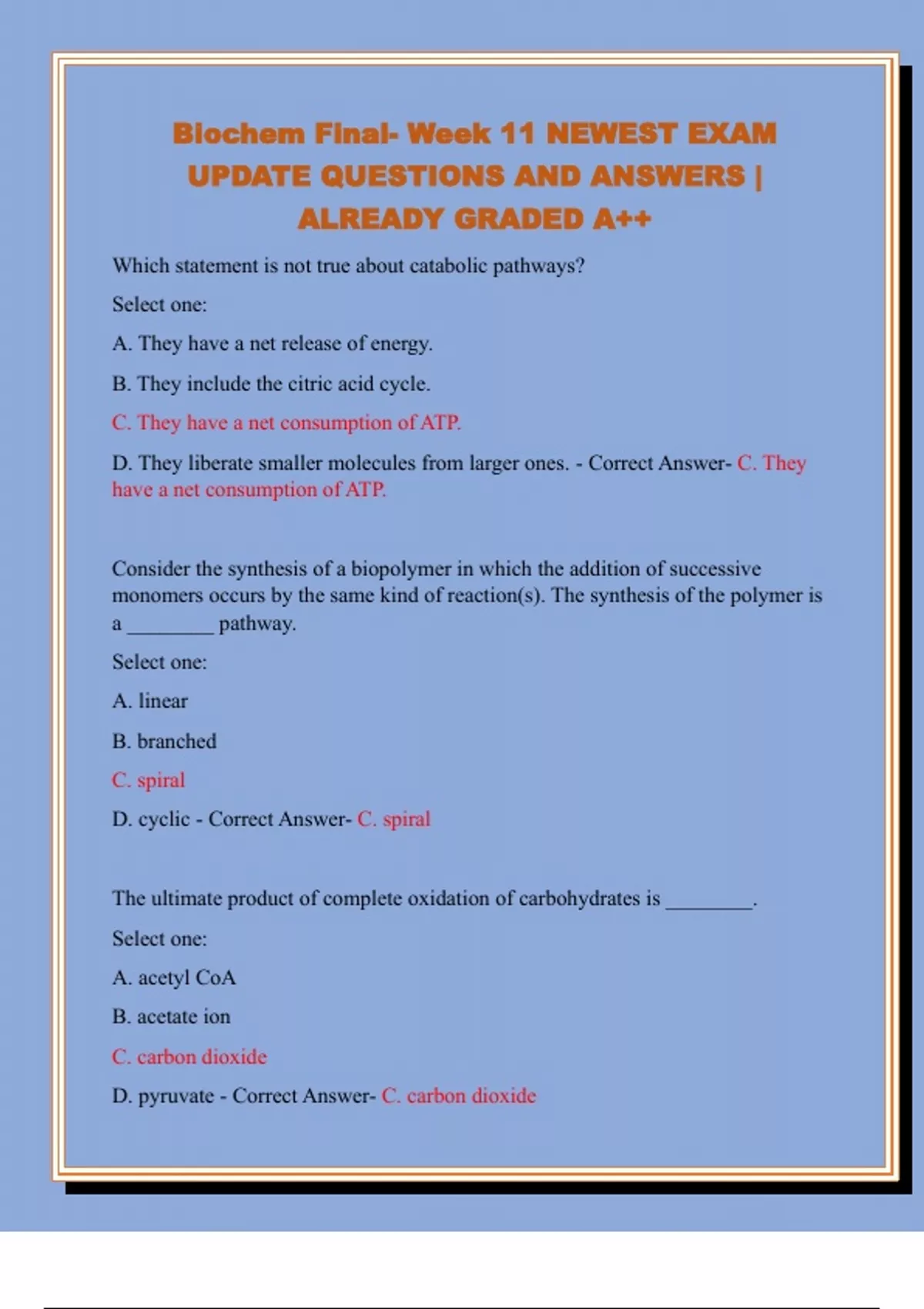 Biochem Final- Week 11 NEWEST EXAM UPDATE QUESTIONS AND ANSWERS | ALREADY GRADED A++

Which statement is not true about catabolic pathways?

Select one:

A. They have a net release of energy.

B. They include the citric acid cycle.

C. They have a net consumption of ATP.

D. They liberate smaller molecules from larger ones. - Correct Answer- C. They have a net consumption of ATP.

Consider the synthesis of a biopolymer in which the addition of successive monomers occurs by the same kind of reaction(s). The synthesis of the polymer is a ________ pathway.

Select one:

A. linear

B. branched

C. spiral

D. cyclic - Correct Answer- C. spiral

The ultimate product of complete oxidation of carbohydrates is ________.

Select one:

A. acetyl CoA

B. acetate ion

C. carbon dioxide

D. pyruvate - Correct Answer- C. carbon dioxide